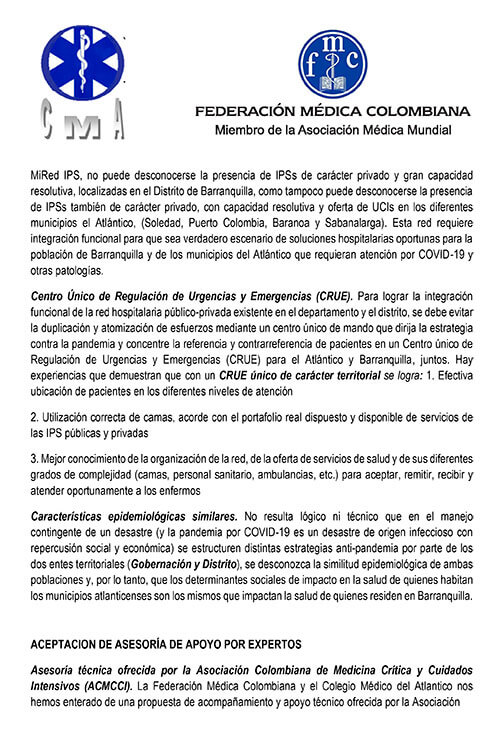 CMA

fmc

FEDERACIÓN MÉDICA COLOMBIANA
Miembro de la Asociación Médica Mundial

MiRed IPS, no puede desconocerse la presencia de IPSs de carácter privado y gran capacidad resolutiva, localizadas en el Distrito de Barranquilla, como tampoco puede desconocerse la presencia de IPSs también de carácter privado, con capacidad resolutiva y oferta de UCIs en los diferentes municipios el Atlántico, (Soledad, Puerto Colombia, Baranoa y Sabanalarga). Esta red requiere integración funcional para que sea verdadero escenario de soluciones hospitalarias oportunas para la población de Barranquilla y de los municipios del Atlántico que requieran atención por COVID-19 y otras patologías.

Centro Único de Regulación de Urgencias y Emergencias (CRUE). Para lograr la integración funcional de la red hospitalaria público-privada existente en el departamento y el distrito, se debe evitar la duplicación y atomización de esfuerzos mediante un centro único de mando que dirija la estrategia contra la pandemia y concentre la referencia y contrarreferencia de pacientes en un Centro único de Regulación de Urgencias y Emergencias (CRUE) para el Atlántico y Barranquilla, juntos. Hay experiencias que demuestran que con un CRUE único de carácter territorial se logra: 1. Efectiva ubicación de pacientes en los diferentes niveles de atención

2. Utilización correcta de camas, acorde con el portafolio real dispuesto y disponible de servicios de las IPS públicas y privadas

3. Mejor conocimiento de la organización de la red, de la oferta de servicios de salud y de sus diferentes grados de complejidad (camas, personal sanitario, ambulancias, etc.) para aceptar, remitir, recibir y atender oportunamente a los enfermos

Características epidemiológicas similares. No resulta lógico ni técnico que en el manejo contingente de un desastre (y la pandemia por COVID-19 es un desastre de origen infeccioso con repercusión social y económica) se estructuren distintas estrategias anti-pandemia por parte de los dos entes territoriales (Gobernación y Distrito), se desconozca la similitud epidemiológica de ambas poblaciones y, por lo tanto, que los determinantes sociales de impacto en la salud de quienes habitan los municipios atlanticenses son los mismos que impactan la salud de quienes residen en Barranquilla.

ACEPTACION DE ASESORÍA DE APOYO POR EXPERTOS

Asesoría técnica ofrecida por la Asociación Colombiana de Medicina Crítica y Cuidados Intensivos (ACMCCI). La Federación Médica Colombiana y el Colegio Médico del Atlantico nos hemos enterado de una propuesta de acompañamiento y apoyo técnico ofrecida por la Asociación